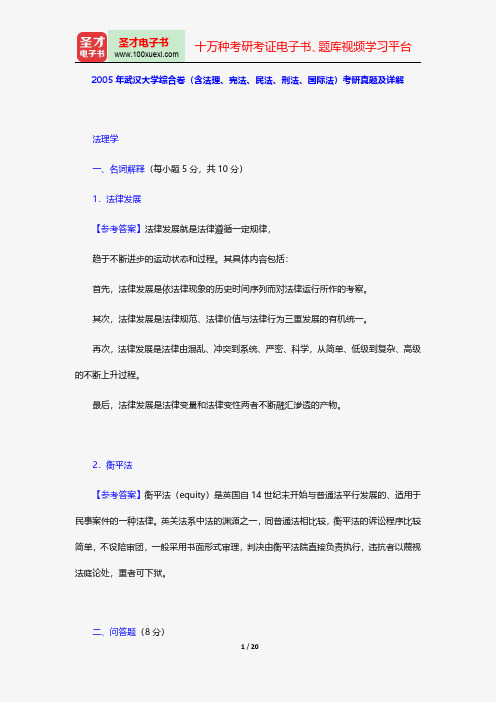 圣才电子书

圣才电子书
www.100xuexi.com

十万种考研考证电子书、题库视频学习平台

2005 年武汉大学综合卷（含法理、宪法、民法、刑法、国际法）考研真题及详解

法理学

一、名词解释（每小题 5 分，共 10 分）

1．法律发展

【参考答案】法律发展就是法律遵循一定规律，

趋于不断进步的运动状态和过程。其具体内容包括：

首先，法律发展是依法律现象的历史时间序列而对法律运行所作的考察。

其次，法律发展是法律规范、法律价值与法律行为三重发展的有机统一。

再次，法律发展是法律由混乱、冲突到系统、严密、科学，从简单、低级到复杂、高级的不断上升过程。

最后，法律发展是法律变量和法律变性两者不断融汇渗透的产物。

2．衡平法

【参考答案】衡平法（equity）是英国自 14 世纪末开始与普通法平行发展的、适用于民事案件的一种法律。英美法系中法的渊源之一，同普通法相比较，衡平法的诉讼程序比较简单，不设陪审团，一般采用书面形式审理，判决由衡平法院直接负责执行，违抗者以藐视法庭论处，重者可下狱。

二、问答题（8 分）

1 / 20